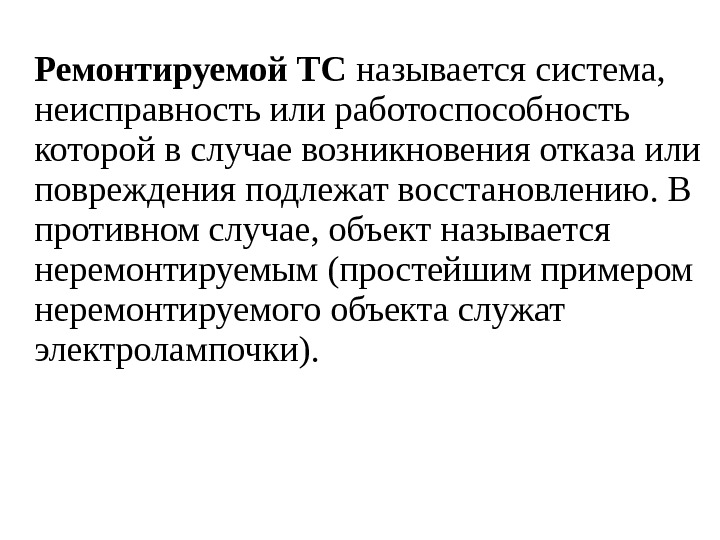 Ремонтируемой ТС называется система, неисправность или работоспособность которой в случае возникновения отказа или повреждения подлежат восстановлению. В противном случае, объект называется неремонтируемым (простейшим примером неремонтируемого объекта служат электролампочки).